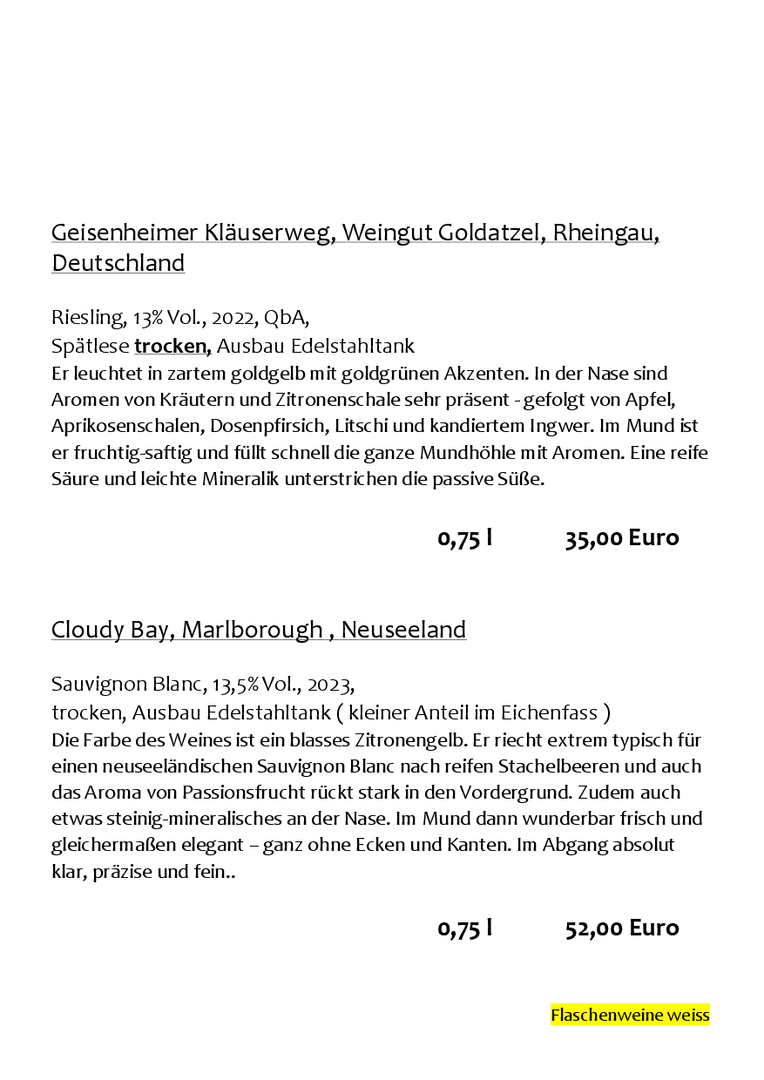 Geisenheimer Kläuserweg, Weingut Goldatzel, Rheingau, Deutschland

Riesling, 13% Vol., 2022, QbA,
Spätlese trocken, Ausbau Edelstahltank
Er leuchtet in zartem goldgelb mit goldgrünen Akzenten. In der Nase sind Aromen von Kräutern und Zitronenschale sehr präsent - gefolgt von Apfel, Aprikosenschalen, Dosenpfirsich, Litschi und kandiertem Ingwer. Im Mund ist er fruchtig-saftig und füllt schnell die ganze Mundhöhle mit Aromen. Eine reife Säure und leichte Mineralik unterstrichen die passive Süße.

0,75 l 35,00 Euro

Cloudy Bay, Marlborough , Neuseeland

Sauvignon Blanc, 13,5% Vol., 2023,
trocken, Ausbau Edelstahltank ( kleiner Anteil im Eichenfass )
Die Farbe des Weines ist ein blasses Zitronengelb. Er riecht extrem typisch für einen neuseeländischen Sauvignon Blanc nach reifen Stachelbeeren und auch das Aroma von Passionsfrucht rückt stark in den Vordergrund. Zudem auch etwas steinig-mineralisches an der Nase. Im Mund dann wunderbar frisch und gleichermaßen elegant – ganz ohne Ecken und Kanten. Im Abgang absolut klar, präzise und fein..

0,75 l 52,00 Euro

Flaschenweine weiss